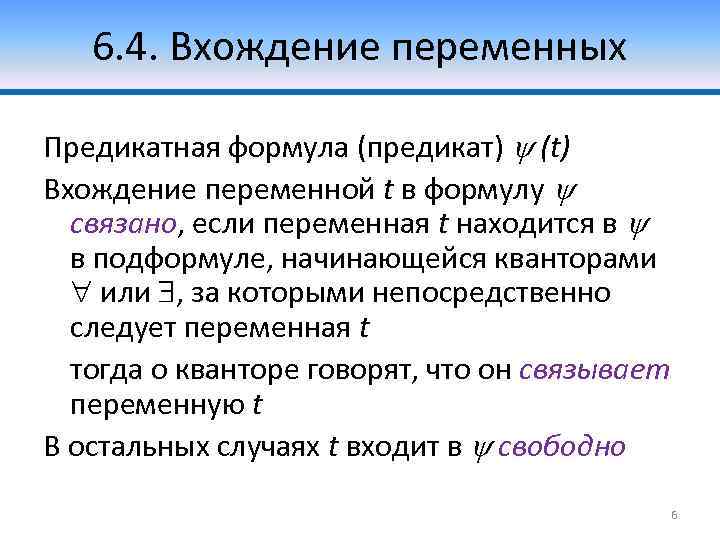 6.4. Вхождение переменных

Предикатная формула (предикат) $\psi(t)$

Вхождение переменной $t$ в формулу $\psi$ связано, если переменная $t$ находится в $\psi$ в подформуле, начинающейся кванторами $\forall$ или $\exists$, за которыми непосредственно следует переменная $t$

тогда о кванторе говорят, что он связывает переменную $t$

В остальных случаях $t$ входит в $\psi$ свободно

6